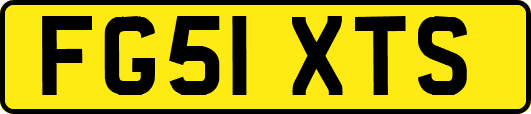 FG51 XTS